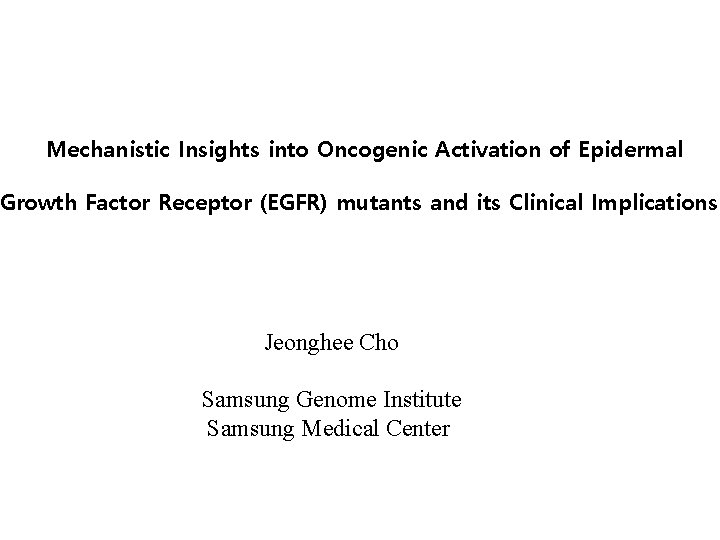 Mechanistic Insights into Oncogenic Activation of Epidermal Growth Factor Receptor (EGFR) mutants and its Clinical Implications

Jeonghee Cho

Samsung Genome Institute
Samsung Medical Center